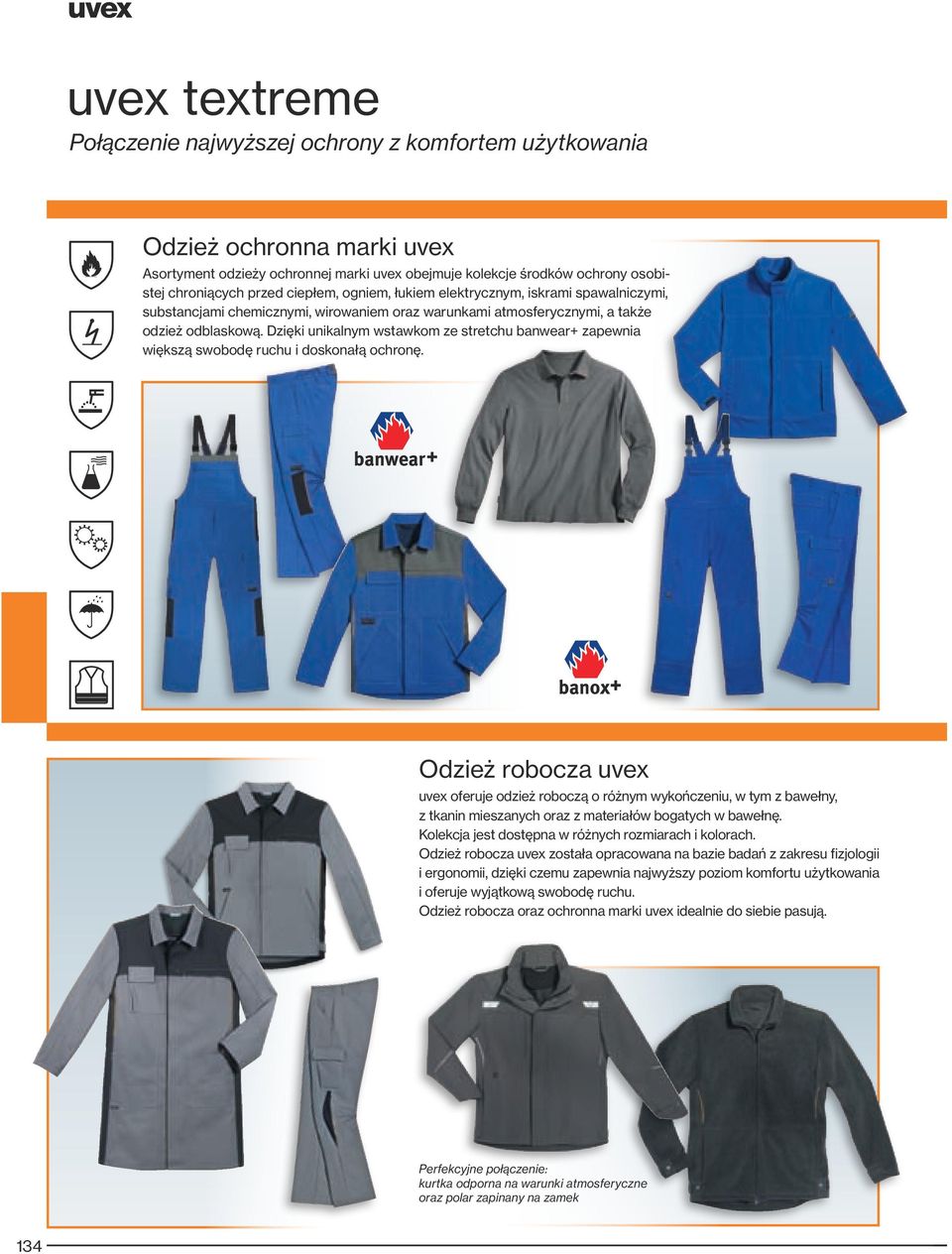 uvex

uvex textreme

Połączenie najwyższej ochrony z komfortem użytkowania

Odzież ochronna marki uvex

Asortyment odzieży ochronnej marki uvex obejmuje kolekcje środków ochrony osobistej chroniących przed ciepłem, ogniem, łukiem elektrycznym, iskrami spawalniczymi, substancjami chemicznymi, wirowaniem oraz warunkami atmosferycznymi, a także odzież odblaskową. Dzięki unikalnym wstawkom ze stretchu banwear+ zapewnia większą swobodę ruchu i doskonałą ochronę.

banwear+

banox+

Odzież robocza uvex

uvex oferuje odzież roboczą o różnym wykończeniu, w tym z bawełny, z tkanin mieszanych oraz z materiałów bogatych w bawełnę. Kolekcja jest dostępna w różnych rozmiarach i kolorach. Odzież robocza uvex została opracowana na bazie badań z zakresu fizjologii i ergonomii, dzięki czemu zapewnia najwyższy poziom komfortu użytkowania i oferuje wyjątkową swobodę ruchu. Odzież robocza oraz ochronna marki uvex idealnie do siebie pasują.

Perfekcyjne połączenie: kurtka odporna na warunki atmosferyczne oraz polar zapinany na zamek

134